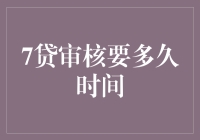 7贷审核要多久时间